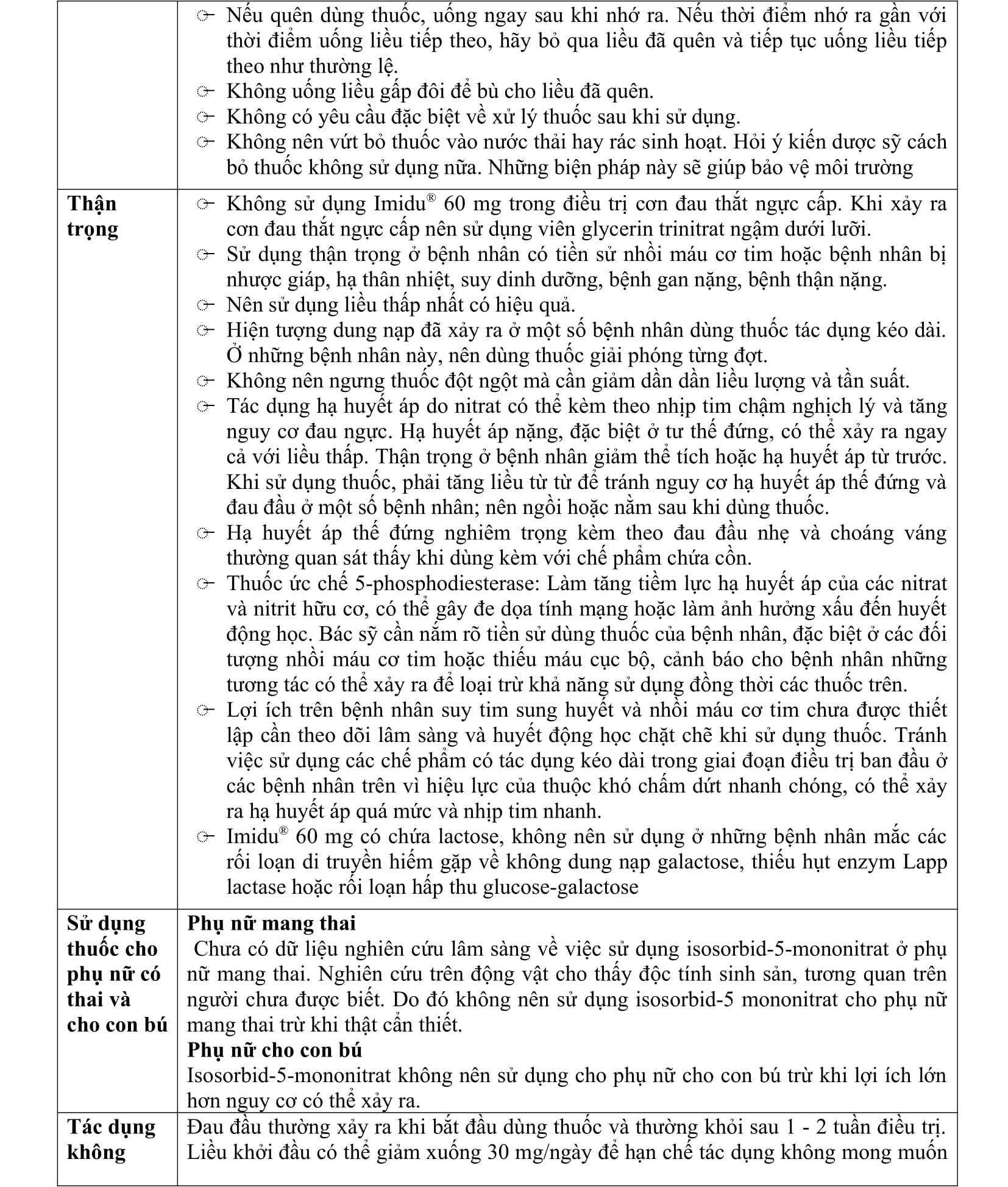 | | |
|---|---|
| | ☞ Nếu quên dùng thuốc, uống ngay sau khi nhớ ra. Nếu thời điểm nhớ ra gần với thời điểm uống liều tiếp theo, hãy bỏ qua liều đã quên và tiếp tục uống liều tiếp theo như thường lệ.<br>☞ Không uống liều gấp đôi để bù cho liều đã quên.<br>☞ Không có yêu cầu đặc biệt về xử lý thuốc sau khi sử dụng.<br>☞ Không nên vứt bỏ thuốc vào nước thải hay rác sinh hoạt. Hỏi ý kiến dược sỹ cách bỏ thuốc không sử dụng nữa. Những biện pháp này sẽ giúp bảo vệ môi trường |
| **Thận trọng** | ☞ Không sử dụng Imidu® 60 mg trong điều trị cơn đau thắt ngực cấp. Khi xảy ra cơn đau thắt ngực cấp nên sử dụng viên glycerin trinitrat ngậm dưới lưỡi.<br>☞ Sử dụng thận trọng ở bệnh nhân có tiền sử nhồi máu cơ tim hoặc bệnh nhân bị nhược giáp, hạ thân nhiệt, suy dinh dưỡng, bệnh gan nặng, bệnh thận nặng.<br>☞ Nên sử dụng liều thấp nhất có hiệu quả.<br>☞ Hiện tượng dung nạp đã xảy ra ở một số bệnh nhân dùng thuốc tác dụng kéo dài. Ở những bệnh nhân này, nên dùng thuốc giải phóng từng đợt.<br>☞ Không nên ngưng thuốc đột ngột mà cần giảm dần dần liều lượng và tần suất.<br>☞ Tác dụng hạ huyết áp do nitrat có thể kèm theo nhịp tim chậm nghịch lý và tăng nguy cơ đau ngực. Hạ huyết áp nặng, đặc biệt ở tư thế đứng, có thể xảy ra ngay cả với liều thấp. Thận trọng ở bệnh nhân giảm thể tích hoặc hạ huyết áp từ trước. Khi sử dụng thuốc, phải tăng liều từ từ để tránh nguy cơ hạ huyết áp thế đứng và đau đầu ở một số bệnh nhân; nên ngồi hoặc nằm sau khi dùng thuốc.<br>☞ Hạ huyết áp thế đứng nghiêm trọng kèm theo đau đầu nhẹ và choáng váng thường quan sát thấy khi dùng kèm với chế phẩm chứa cồn.<br>☞ Thuốc ức chế 5-phosphodiesterase: Làm tăng tiềm lực hạ huyết áp của các nitrat và nitrit hữu cơ, có thể gây đe dọa tính mạng hoặc làm ảnh hưởng xấu đến huyết động học. Bác sỹ cần nắm rõ tiền sử dùng thuốc của bệnh nhân, đặc biệt ở các đối tượng nhồi máu cơ tim hoặc thiếu máu cục bộ, cảnh báo cho bệnh nhân những tương tác có thể xảy ra để loại trừ khả năng sử dụng đồng thời các thuốc trên.<br>☞ Lợi ích trên bệnh nhân suy tim sung huyết và nhồi máu cơ tim chưa được thiết lập cần theo dõi lâm sàng và huyết động học chặt chẽ khi sử dụng thuốc. Tránh việc sử dụng các chế phẩm có tác dụng kéo dài trong giai đoạn điều trị ban đầu ở các bệnh nhân trên vì hiệu lực của thuốc khó chấm dứt nhanh chóng, có thể xảy ra hạ huyết áp quá mức và nhịp tim nhanh.<br>☞ Imidu® 60 mg có chứa lactose, không nên sử dụng ở những bệnh nhân mắc các rối loạn di truyền hiếm gặp về không dung nạp galactose, thiếu hụt enzym Lapp lactase hoặc rối loạn hấp thu glucose-galactose |
| **Sử dụng thuốc cho phụ nữ có thai và cho con bú** | **Phụ nữ mang thai**<br>Chưa có dữ liệu nghiên cứu lâm sàng về việc sử dụng isosorbid-5-mononitrat ở phụ nữ mang thai. Nghiên cứu trên động vật cho thấy độc tính sinh sản, tương quan trên người chưa được biết. Do đó không nên sử dụng isosorbid-5 mononitrat cho phụ nữ mang thai trừ khi thật cần thiết.<br>**Phụ nữ cho con bú**<br>Isosorbid-5-mononitrat không nên sử dụng cho phụ nữ cho con bú trừ khi lợi ích lớn hơn nguy cơ có thể xảy ra. |
| **Tác dụng không** | Đau đầu thường xảy ra khi bắt đầu dùng thuốc và thường khỏi sau 1 - 2 tuần điều trị. Liều khởi đầu có thể giảm xuống 30 mg/ngày để hạn chế tác dụng không mong muốn |